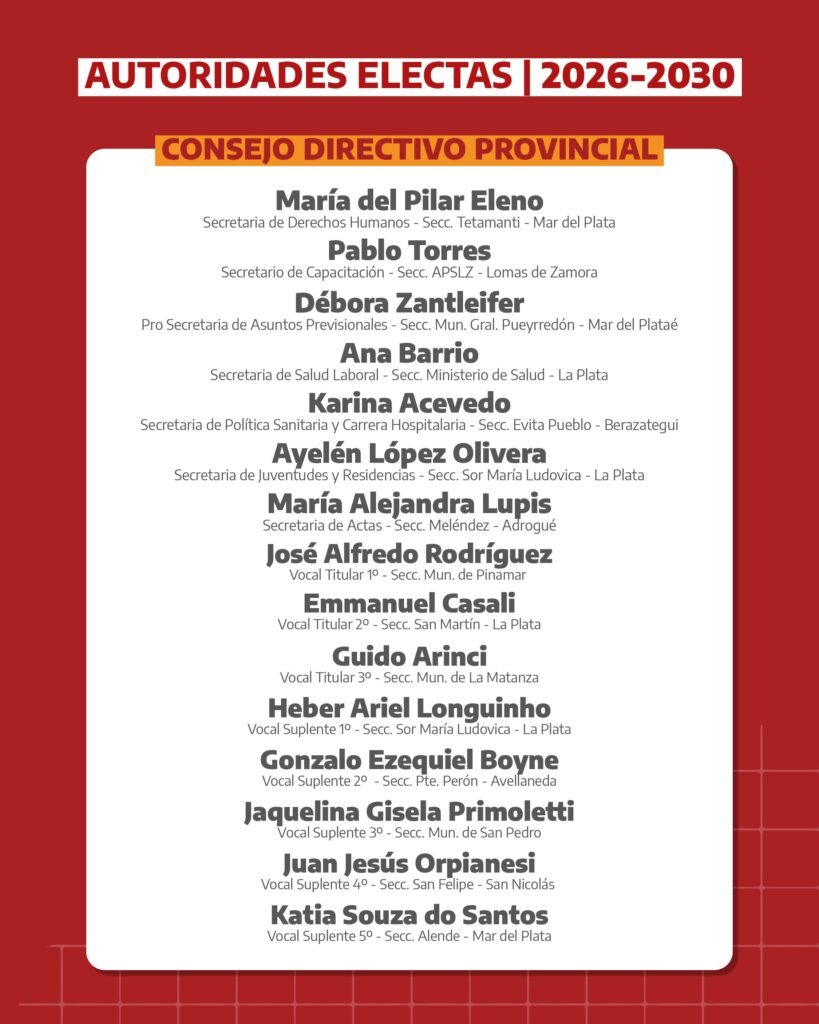 AUTORIDADES ELECTAS | 2026-2030

CONSEJO DIRECTIVO PROVINCIAL

María del Pilar Eleno
Secretaria de Derechos Humanos - Secc. Tetamanti - Mar del Plata

Pablo Torres
Secretario de Capacitación - Secc. APSLZ - Lomas de Zamora

Débora Zantleifer
Pro Secretaria de Asuntos Previsionales - Secc. Mun. Gral. Pueyrredón - Mar del Plataé

Ana Barrio
Secretaria de Salud Laboral - Secc. Ministerio de Salud - La Plata

Karina Acevedo
Secretaria de Política Sanitaria y Carrera Hospitalaria - Secc. Evita Pueblo - Berazategui

Ayelén López Olivera
Secretaria de Juventudes y Residencias - Secc. Sor María Ludovica - La Plata

María Alejandra Lupis
Secretaria de Actas - Secc. Meléndez - Adrogué

José Alfredo Rodríguez
Vocal Titular 1º - Secc. Mun. de Pinamar

Emmanuel Casali
Vocal Titular 2º - Secc. San Martín - La Plata

Guido Arinci
Vocal Titular 3º - Secc. Mun. de La Matanza

Heber Ariel Longuinho
Vocal Suplente 1º - Secc. Sor María Ludovica - La Plata

Gonzalo Ezequiel Boyne
Vocal Suplente 2º - Secc. Pte. Perón - Avellaneda

Jaquelina Gisela Primoletti
Vocal Suplente 3º - Secc. Mun. de San Pedro

Juan Jesús Orpianesi
Vocal Suplente 4º - Secc. San Felipe - San Nicolás

Katia Souza do Santos
Vocal Suplente 5º - Secc. Alende - Mar del Plata